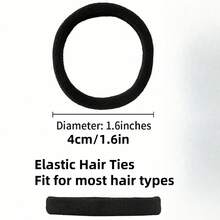 Diameter: 1.6inches
4cm/1.6in

Elastic Hair Ties
Fit for most hair types